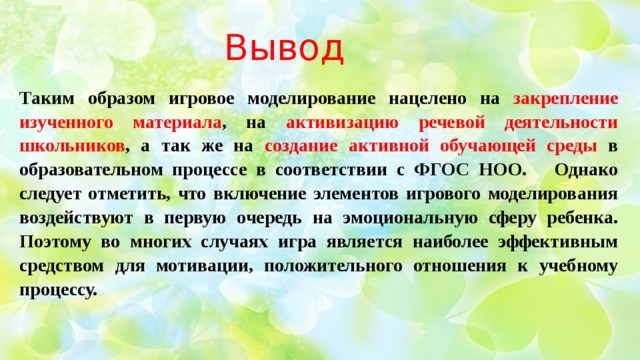 Вывод

Таким образом игровое моделирование нацелено на закрепление изученного материала, на активизацию речевой деятельности школьников, а так же на создание активной обучающей среды в образовательном процессе в соответствии с ФГОС НОО. Однако следует отметить, что включение элементов игрового моделирования воздействуют в первую очередь на эмоциональную сферу ребенка. Поэтому во многих случаях игра является наиболее эффективным средством для мотивации, положительного отношения к учебному процессу.